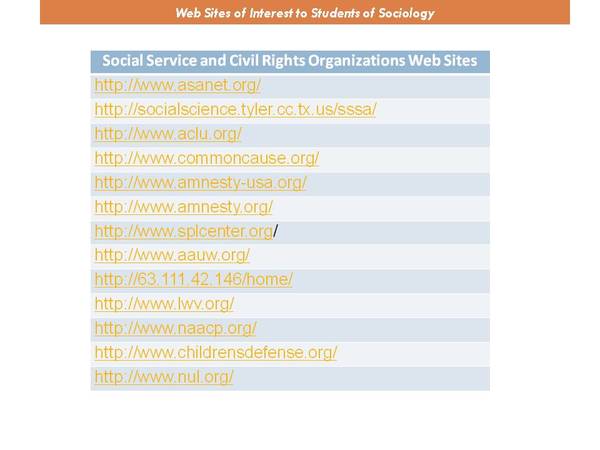 Web Sites of Interest to Students of Sociology

| Social Service and Civil Rights Organizations Web Sites |
|---|
| http://www.asanet.org/ |
| http://socialscience.tyler.cc.tx.us/sssa/ |
| http://www.aclu.org/ |
| http://www.commoncause.org/ |
| http://www.amnesty-usa.org/ |
| http://www.amnesty.org/ |
| http://www.splcenter.org/ |
| http://www.aauw.org/ |
| http://63.111.42.146/home/ |
| http://www.lwv.org/ |
| http://www.naacp.org/ |
| http://www.childrensdefense.org/ |
| http://www.nul.org/ |